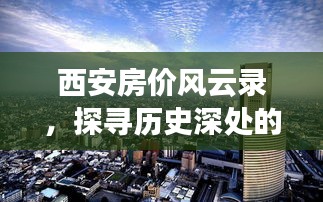 西安房价风云录，探寻历史深处的